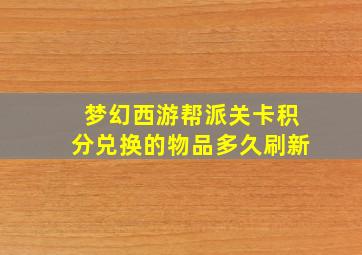 梦幻西游帮派关卡积分兑换的物品多久刷新